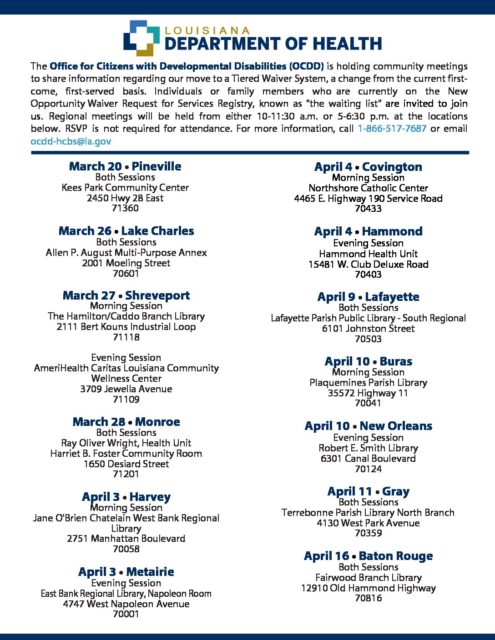 LOUISIANA
DEPARTMENT OF HEALTH

The Office for Citizens with Developmental Disabilities (OCDD) is holding community meetings to share information regarding our move to a Tiered Waiver System, a change from the current first-come, first-served basis. Individuals or family members who are currently on the New Opportunity Waiver Request for Services Registry, known as "the waiting list" are invited to join us. Regional meetings will be held from either 10-11:30 a.m. or 5-6:30 p.m. at the locations below. RSVP is not required for attendance. For more information, call 1-866-517-7687 or email ocdd-hcbs@la.gov

March 20 • Pineville
Both Sessions
Kees Park Community Center
2450 Hwy 28 East
71360

March 26 • Lake Charles
Both Sessions
Allen P. August Multi-Purpose Annex
2001 Moeling Street
70601

March 27 • Shreveport
Morning Session
The Hamilton/Caddo Branch Library
2111 Bert Kouns Industrial Loop
71118

Evening Session
AmeriHealth Caritas Louisiana Community Wellness Center
3709 Jewella Avenue
71109

March 28 • Monroe
Both Sessions
Ray Oliver Wright, Health Unit
Harriet B. Foster Community Room
1650 Desiard Street
71201

April 3 • Harvey
Morning Session
Jane O'Brien Chatelain West Bank Regional Library
2751 Manhattan Boulevard
70058

April 3 • Metairie
Evening Session
East Bank Regional Library, Napoleon Room
4747 West Napoleon Avenue
70001

April 4 • Covington
Morning Session
Northshore Catholic Center
4465 E. Highway 190 Service Road
70433

April 4 • Hammond
Evening Session
Hammond Health Unit
15481 W. Club Deluxe Road
70403

April 9 • Lafayette
Both Sessions
Lafayette Parish Public Library - South Regional
6101 Johnston Street
70503

April 10 • Buras
Morning Session
Plaquemines Parish Library
35572 Highway 11
70041

April 10 • New Orleans
Evening Session
Robert E. Smith Library
6301 Canal Boulevard
70124

April 11 • Gray
Both Sessions
Terrebonne Parish Library North Branch
4130 West Park Avenue
70359

April 16 • Baton Rouge
Both Sessions
Fairwood Branch Library
12910 Old Hammond Highway
70816